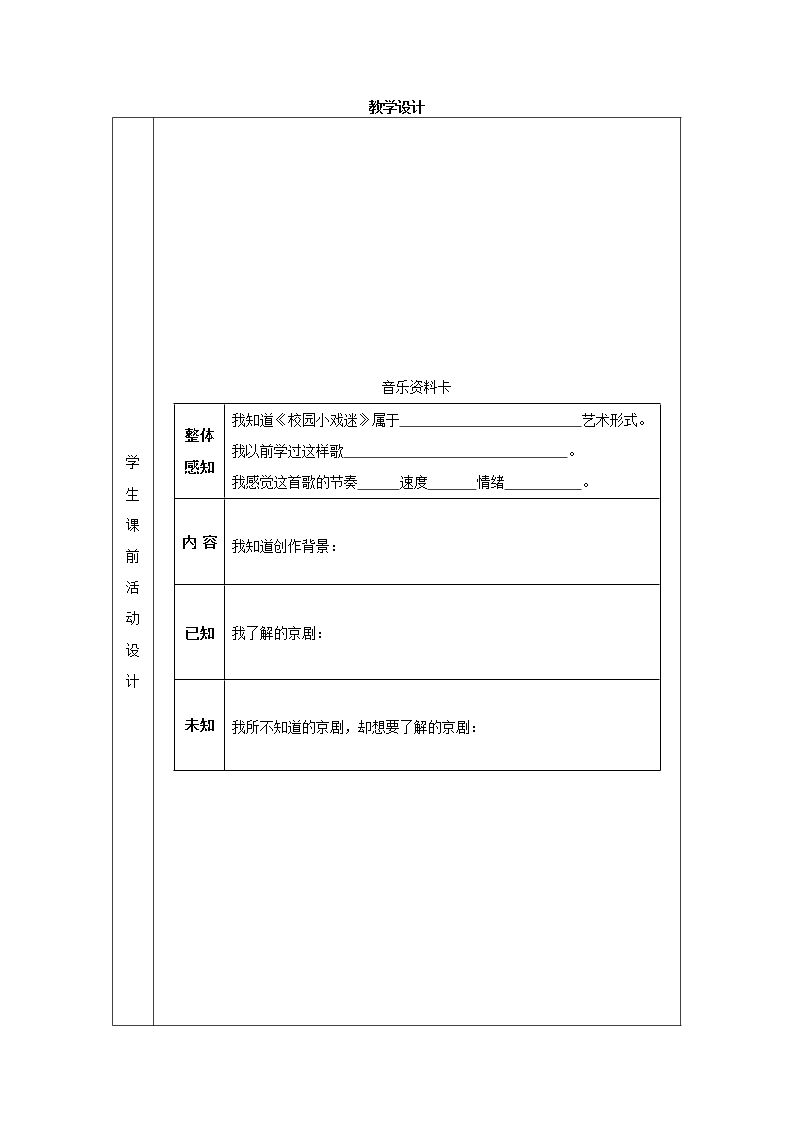 教学设计

学生课前活动设计

音乐资料卡

整体感知
我知道《校园小戏迷》属于____艺术形式。
我以前学过这样歌____。
我感觉这首歌的节奏____速度____情绪____。

内容
我知道创作背景：

已知
我了解的京剧：

未知
我所不知道的京剧，却想要了解的京剧：